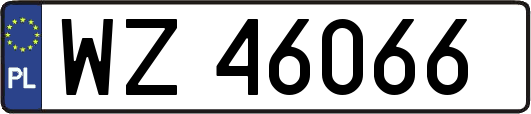 PL

WZ 46066